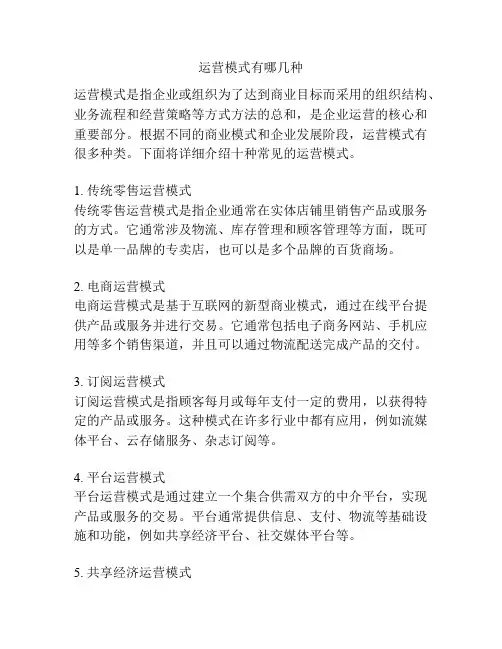 运营模式有哪几种

运营模式是指企业或组织为了达到商业目标而采用的组织结构、业务流程和经营策略等方式方法的总和，是企业运营的核心和重要部分。根据不同的商业模式和企业发展阶段，运营模式有很多种类。下面将详细介绍十种常见的运营模式。

1. 传统零售运营模式
传统零售运营模式是指企业通常在实体店铺里销售产品或服务的方式。它通常涉及物流、库存管理和顾客管理等方面，既可以是单一品牌的专卖店，也可以是多个品牌的百货商场。

2. 电商运营模式
电商运营模式是基于互联网的新型商业模式，通过在线平台提供产品或服务并进行交易。它通常包括电子商务网站、手机应用等多个销售渠道，并且可以通过物流配送完成产品的交付。

3. 订阅运营模式
订阅运营模式是指顾客每月或每年支付一定的费用，以获得特定的产品或服务。这种模式在许多行业中都有应用，例如流媒体平台、云存储服务、杂志订阅等。

4. 平台运营模式
平台运营模式是通过建立一个集合供需双方的中介平台，实现产品或服务的交易。平台通常提供信息、支付、物流等基础设施和功能，例如共享经济平台、社交媒体平台等。

5. 共享经济运营模式